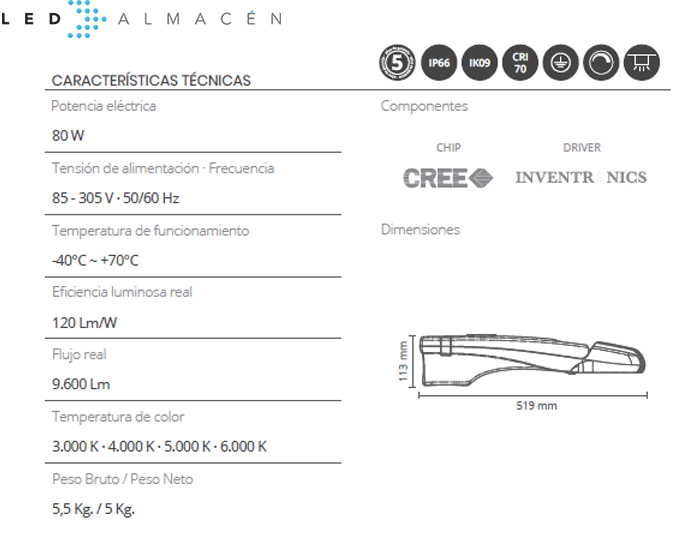 LED ALMACÉN

5 IP66 IK09 CRI 70

CARACTERÍSTICAS TÉCNICAS

Potencia eléctrica

80 W

Tensión de alimentación · Frecuencia

85 - 305 V · 50/60 Hz

Temperatura de funcionamiento

-40°C ~ +70°C

Eficiencia luminosa real

120 Lm/W

Flujo real

9.600 Lm

Temperatura de color

3.000 K · 4.000 K · 5.000 K · 6.000 K

Peso Bruto / Peso Neto

5,5 Kg. / 5 Kg.

Componentes

CHIP

CREE

DRIVER

INVENTRONICS

Dimensiones

113 mm

519 mm